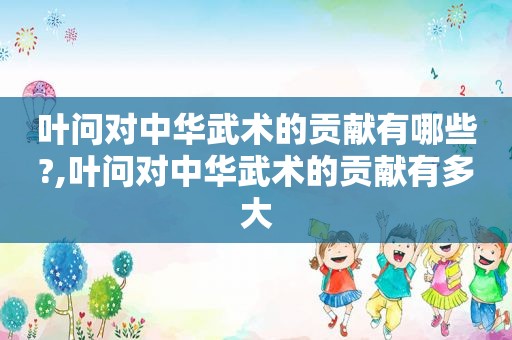 叶问对中华武术的贡献有哪些?,叶问对中华武术的贡献有多大